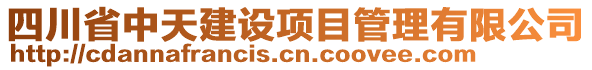 四川省中天建设项目管理有限公司
http://cdannafrancis.cn.coovee.com